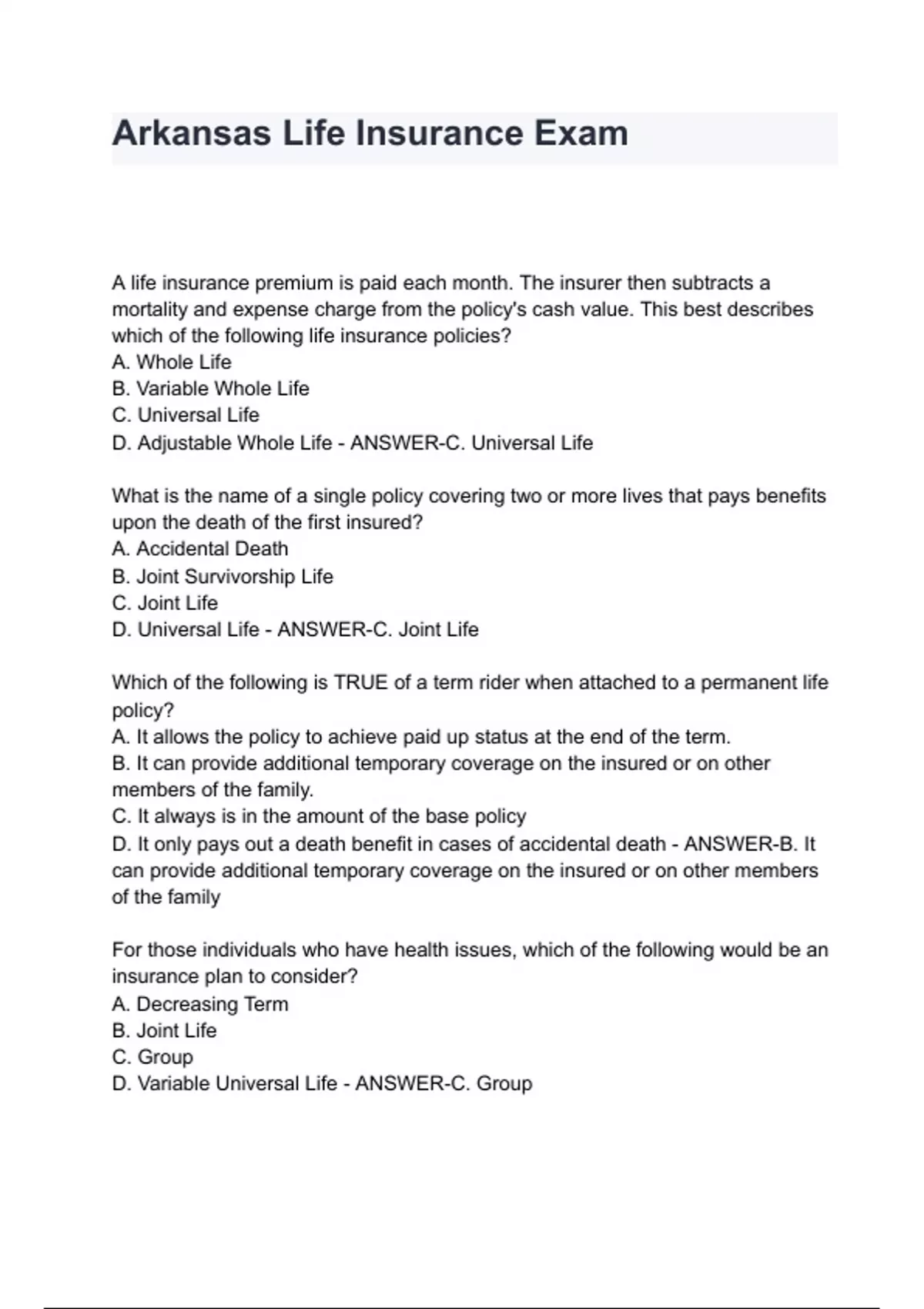 Arkansas Life Insurance Exam

A life insurance premium is paid each month. The insurer then subtracts a mortality and expense charge from the policy's cash value. This best describes which of the following life insurance policies?
A. Whole Life
B. Variable Whole Life
C. Universal Life
D. Adjustable Whole Life - ANSWER-C. Universal Life

What is the name of a single policy covering two or more lives that pays benefits upon the death of the first insured?
A. Accidental Death
B. Joint Survivorship Life
C. Joint Life
D. Universal Life - ANSWER-C. Joint Life

Which of the following is TRUE of a term rider when attached to a permanent life policy?
A. It allows the policy to achieve paid up status at the end of the term.
B. It can provide additional temporary coverage on the insured or on other members of the family.
C. It always is in the amount of the base policy
D. It only pays out a death benefit in cases of accidental death - ANSWER-B. It can provide additional temporary coverage on the insured or on other members of the family

For those individuals who have health issues, which of the following would be an insurance plan to consider?
A. Decreasing Term
B. Joint Life
C. Group
D. Variable Universal Life - ANSWER-C. Group